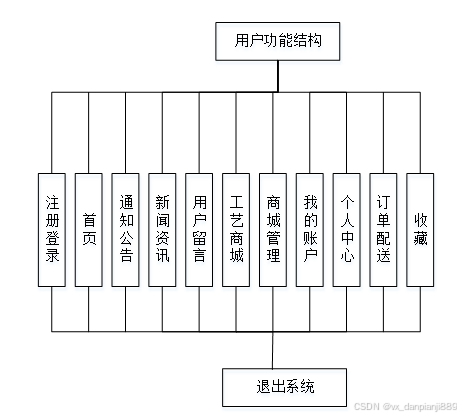 用户功能结构

注册登录

首页

通知公告

新闻资讯

用户留言

工艺商城

商城管理

我的账户

个人中心

订单配送

收藏

退出系统

CSDN @vx_danpianji889